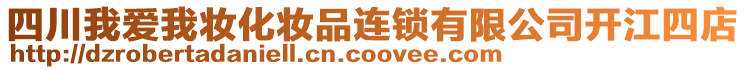 四川我爱我妆化妆品连锁有限公司开江四店
http://dzrobertadaniell.cn.coovee.com